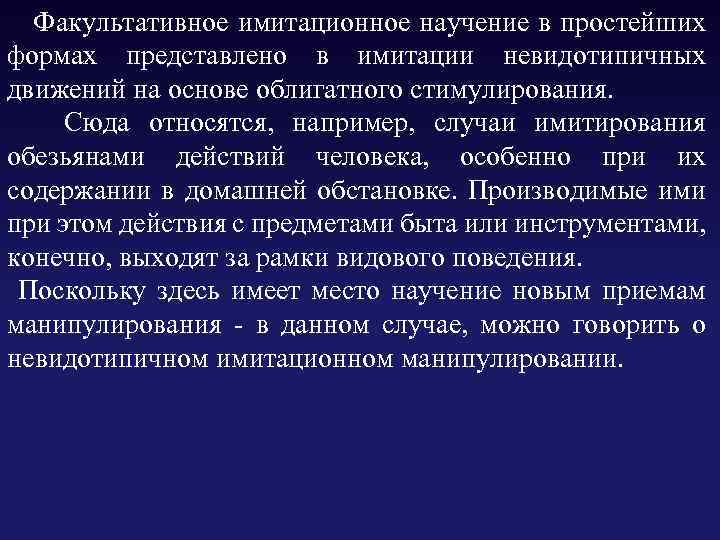 Факультативное имитационное научение в простейших формах представлено в имитации невидотипичных движений на основе облигатного стимулирования.

Сюда относятся, например, случаи имитирования обезьянами действий человека, особенно при их содержании в домашней обстановке. Производимые ими при этом действия с предметами быта или инструментами, конечно, выходят за рамки видового поведения.

Поскольку здесь имеет место научение новым приемам манипулирования - в данном случае, можно говорить о невидотипичном имитационном манипулировании.